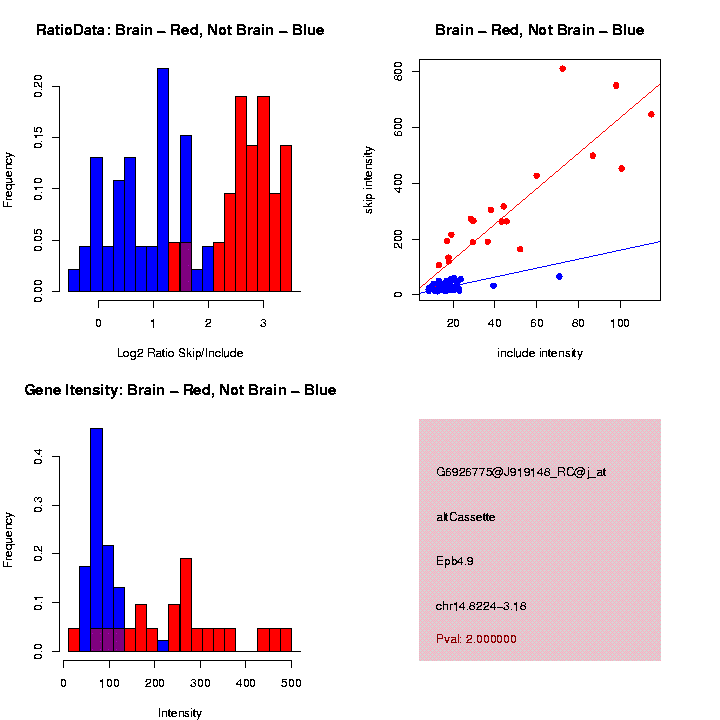 RatioData: Brain – Red, Not Brain – Blue

Frequency

0.00
0.05
0.10
0.15
0.20

0
1
2
3

Log2 Ratio Skip/Include

Brain – Red, Not Brain – Blue

skip intensity

0
200
400
600
800

20
40
60
80
100

include intensity

Gene Itensity: Brain – Red, Not Brain – Blue

Frequency

0.0
0.1
0.2
0.3
0.4

0
100
200
300
400
500

Intensity

G6926775@J919148_RC@j_at

altCassette

Epb4.9

chr14.8224–3.18

Pval: 2.000000